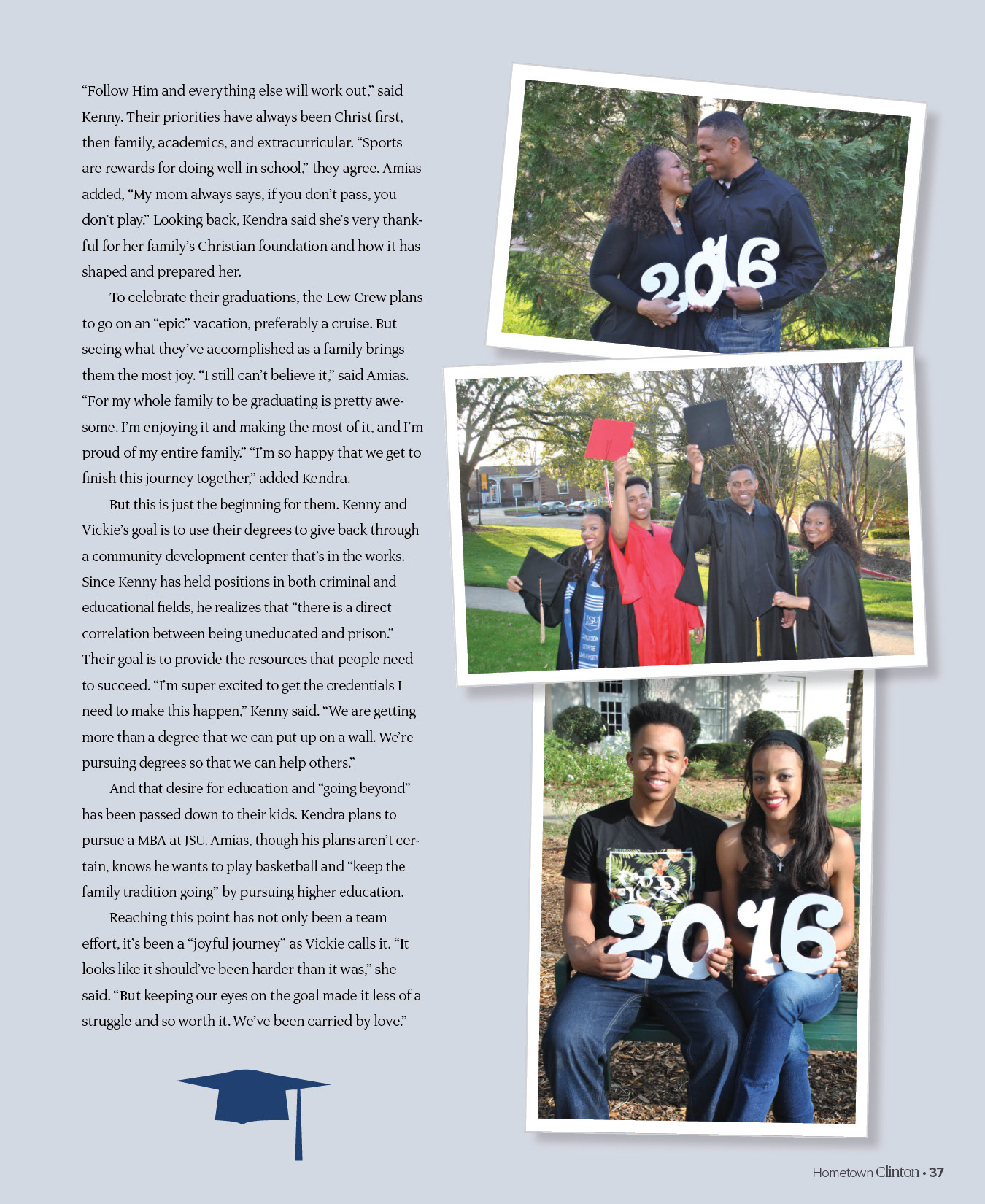 "Follow Him and everything else will work out," said Kenny. Their priorities have always been Christ first, then family, academics, and extracurricular. "Sports are rewards for doing well in school," they agree. Amias added, "My mom always says, if you don't pass, you don't play." Looking back, Kendra said she's very thankful for her family's Christian foundation and how it has shaped and prepared her.

To celebrate their graduations, the Lew Crew plans to go on an "epic" vacation, preferably a cruise. But seeing what they've accomplished as a family brings them the most joy. "I still can't believe it," said Amias. "For my whole family to be graduating is pretty awesome. I'm enjoying it and making the most of it, and I'm proud of my entire family." "I'm so happy that we get to finish this journey together," added Kendra.

But this is just the beginning for them. Kenny and Vickie's goal is to use their degrees to give back through a community development center that's in the works. Since Kenny has held positions in both criminal and educational fields, he realizes that "there is a direct correlation between being uneducated and prison." Their goal is to provide the resources that people need to succeed. "I'm super excited to get the credentials I need to make this happen," Kenny said. "We are getting more than a degree that we can put up on a wall. We're pursuing degrees so that we can help others."

And that desire for education and "going beyond" has been passed down to their kids. Kendra plans to pursue a MBA at JSU. Amias, though his plans aren't certain, knows he wants to play basketball and "keep the family tradition going" by pursuing higher education.

Reaching this point has not only been a team effort, it's been a "joyful journey" as Vickie calls it. "It looks like it should've been harder than it was," she said. "But keeping our eyes on the goal made it less of a struggle and so worth it. We've been carried by love."

2016

JSU JACKSON STATE UNIVERSITY

2016

Hometown Clinton • 37